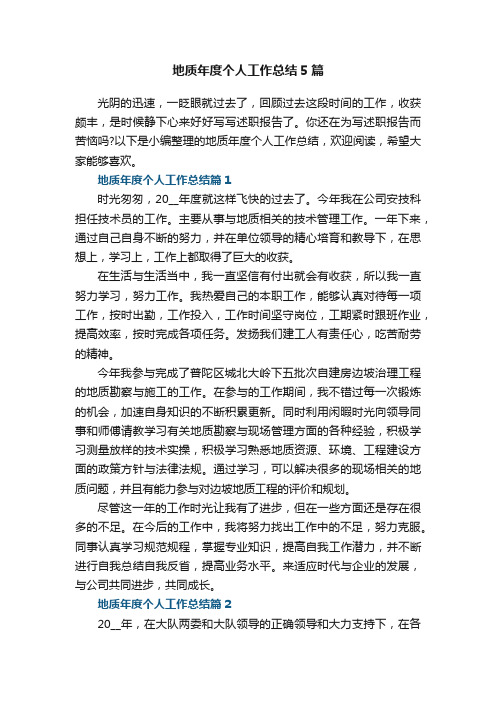 地质年度个人工作总结5篇

光阴的迅速，一眨眼就过去了，回顾过去这段时间的工作，收获颇丰，是时候静下心来好好写写述职报告了。你还在为写述职报告而苦恼吗?以下是小编整理的地质年度个人工作总结，欢迎阅读，希望大家能够喜欢。

地质年度个人工作总结篇1

时光匆匆，20__年度就这样飞快的过去了。今年我在公司安技科担任技术员的工作。主要从事与地质相关的技术管理工作。一年下来，通过自己自身不断的努力，并在单位领导的精心培育和教导下，在思想上，学习上，工作上都取得了巨大的收获。

在生活与生活当中，我一直坚信有付出就会有收获，所以我一直努力学习，努力工作。我热爱自己的本职工作，能够认真对待每一项工作，按时出勤，工作投入，工作时间坚守岗位，工期紧时跟班作业，提高效率，按时完成各项任务。发扬我们建工人有责任心，吃苦耐劳的精神。

今年我参与完成了普陀区城北大岭下五批次自建房边坡治理工程的地质勘察与施工的工作。在参与的工作期间，我不错过每一次锻炼的机会，加速自身知识的不断积累更新。同时利用闲暇时光向领导同事和师傅请教学习有关地质勘察与现场管理方面的各种经验，积极学习测量放样的技术实操，积极学习熟悉地质资源、环境、工程建设方面的政策方针与法律法规。通过学习，可以解决很多的现场相关的地质问题，并且有能力参与对边坡地质工程的评价和规划。

尽管这一年的工作时光让我有了进步，但在一些方面还是存在很多的不足。在今后的工作中，我将努力找出工作中的不足，努力克服。同事认真学习规范规程，掌握专业知识，提高自我工作潜力，并不断进行自我总结自我反省，提高业务水平。来适应时代与企业的发展，与公司共同进步，共同成长。

地质年度个人工作总结篇2

20__年，在大队两委和大队领导的正确领导和大力支持下，在各